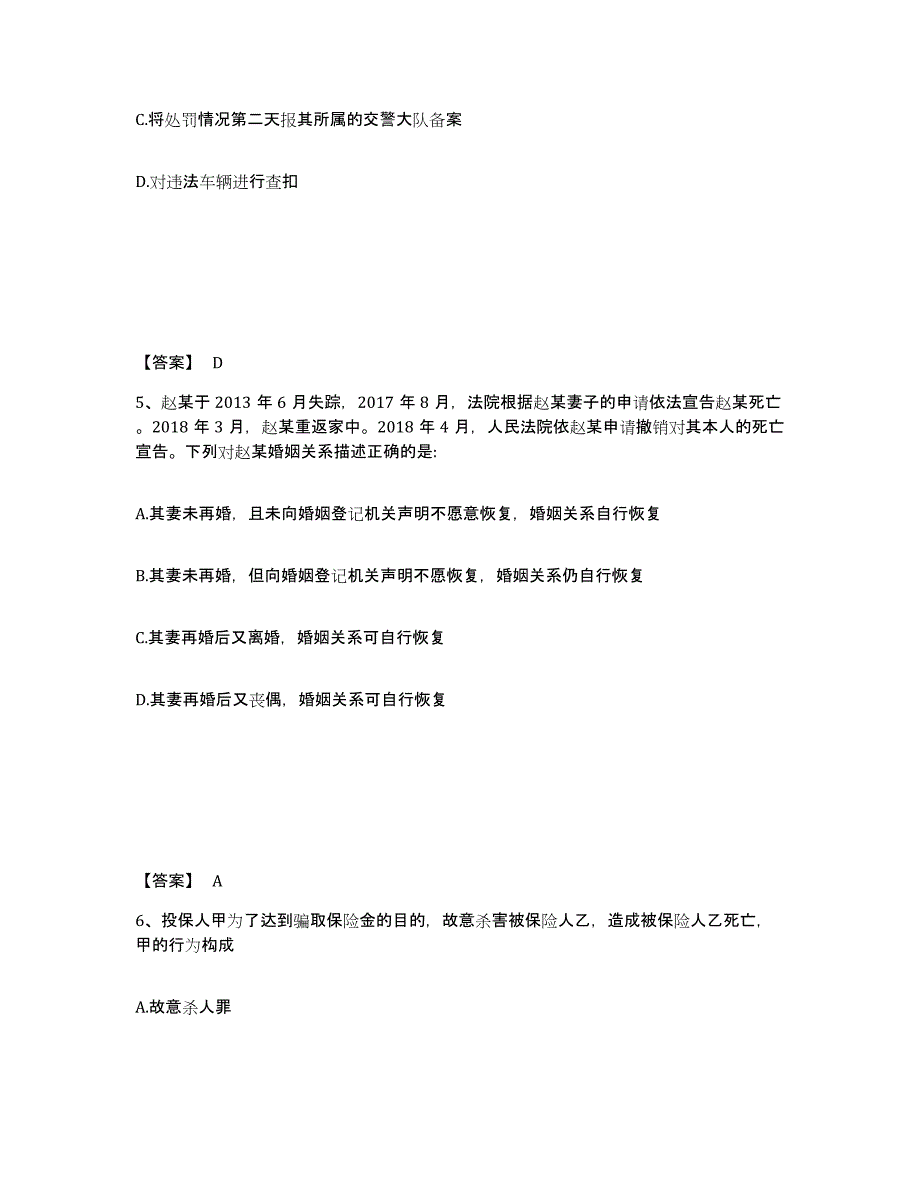 C.将处罚情况第二天报其所属的交警大队备案

D.对违法车辆进行查扣

【答案】 D

5、赵某于 2013 年 6 月失踪，2017 年 8 月，法院根据赵某妻子的申请依法宣告赵某死亡。2018 年 3 月，赵某重返家中。2018 年 4 月，人民法院依赵某申请撤销对其本人的死亡宣告。下列对赵某婚姻关系描述正确的是:

A.其妻未再婚，且未向婚姻登记机关声明不愿意恢复，婚姻关系自行恢复

B.其妻未再婚，但向婚姻登记机关声明不愿恢复，婚姻关系仍自行恢复

C.其妻再婚后又离婚，婚姻关系可自行恢复

D.其妻再婚后又丧偶，婚姻关系可自行恢复

【答案】 A

6、投保人甲为了达到骗取保险金的目的，故意杀害被保险人乙，造成被保险人乙死亡，甲的行为构成

A.故意杀人罪